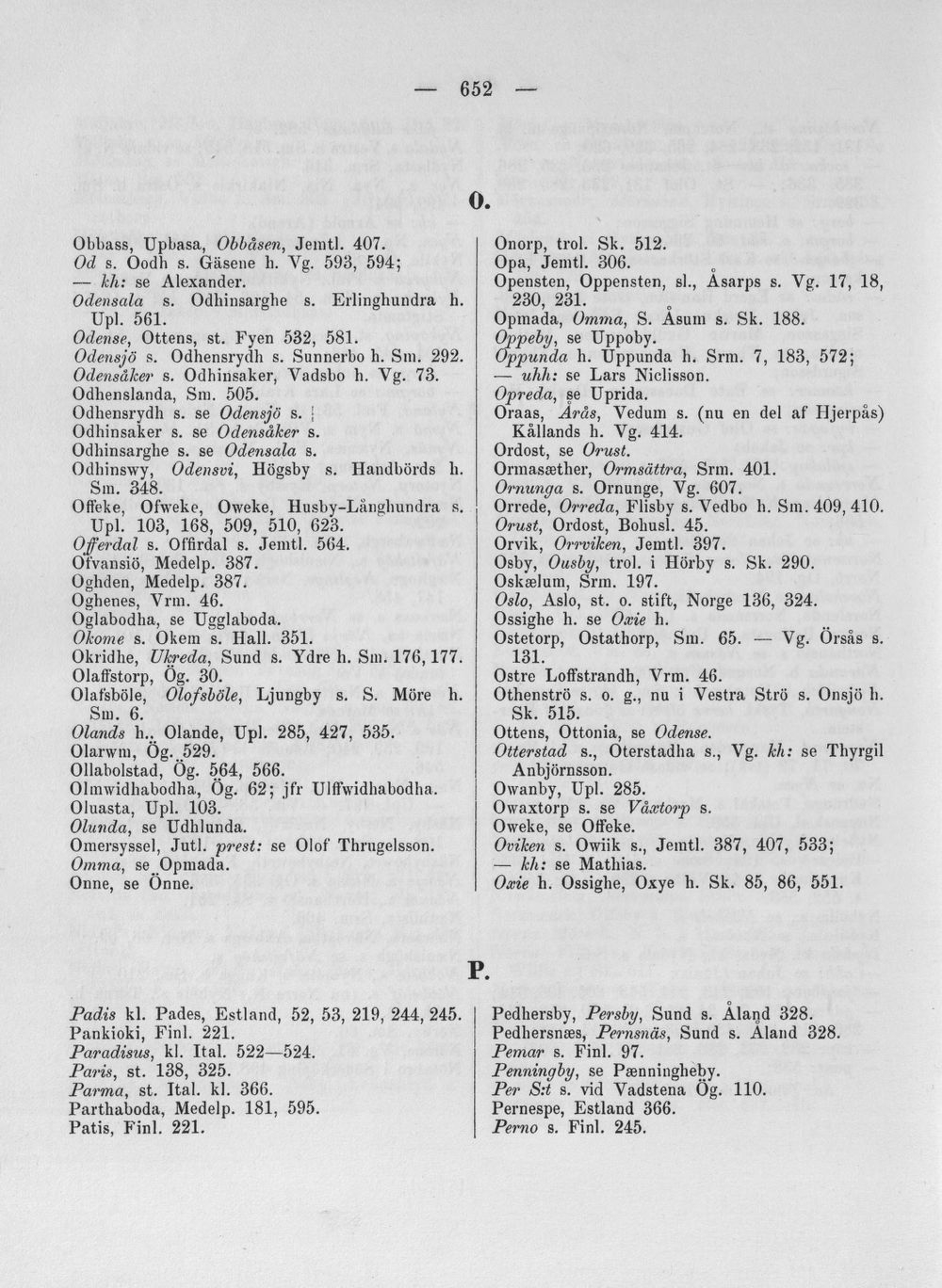 — 652 —

O.

Obbass, Upbasa, Obbåsen, Jemtl. 407.
Od s. Oodh s. Gäsene h. Vg. 593, 594;
— kh: se Alexander.
Odensala s. Odhinsarghe s. Erlinghundra h. Upl. 561.
Odense, Ottens, st. Fyen 532, 581.
Odensjö s. Odhensrydh s. Sunnerbo h. Sm. 292.
Odensåker s. Odhinsaker, Vadsbo h. Vg. 73.
Odhenslanda, Sm. 505.
Odhensrydh s. se Odensjö s.
Odhinsaker s. se Odensåker s.
Odhinsarghe s. se Odensala s.
Odhinswy, Odensvi, Högsby s. Handbörds h. Sm. 348.
Offeke, Ofweke, Oweke, Husby-Långhundra s. Upl. 103, 168, 509, 510, 623.
Offerdal s. Offirdal s. Jemtl. 564.
Ofvansiö, Medelp. 387.
Oghden, Medelp. 387.
Oghenes, Vrm. 46.
Oglabodha, se Ugglaboda.
Okome s. Okem s. Hall. 351.
Okridhe, Ukreda, Sund s. Ydre h. Sm. 176, 177.
Olaffstorp, Ög. 30.
Olafsböle, Olofsböle, Ljungby s. S. Möre h. Sm. 6.
Olands h., Olande, Upl. 285, 427, 535.
Olarwm, Ög. 529.
Ollabolstad, Ög. 564, 566.
Olmwidhabodha, Ög. 62; jfr Ulffwidhabodha.
Oluasta, Upl. 103.
Olunda, se Udhlunda.
Omersyssel, Jutl. prest: se Olof Thrugelsson.
Omma, se Opmada.
Onne, se Önne.

Onorp, trol. Sk. 512.
Opa, Jemtl. 306.
Opensten, Oppensten, sl., Åsarps s. Vg. 17, 18, 230, 231.
Opmada, Omma, S. Åsum s. Sk. 188.
Oppeby, se Uppoby.
Oppunda h. Uppunda h. Srm. 7, 183, 572;
— uhh: se Lars Niclisson.
Opreda, se Uprida.
Oraas, Årås, Vedum s. (nu en del af Hjerpås) Kållands h. Vg. 414.
Ordost, se Orust.
Ormasæther, Ormsättra, Srm. 401.
Ornunga s. Ornunge, Vg. 607.
Orrede, Orreda, Flisby s. Vedbo h. Sm. 409, 410.
Orust, Ordost, Bohusl. 45.
Orvik, Orrviken, Jemtl. 397.
Osby, Ousby, trol. i Hörby s. Sk. 290.
Oskælum, Srm. 197.
Oslo, Aslo, st. o. stift, Norge 136, 324.
Ossighe h. se Oxie h.
Ostetorp, Ostathorp, Sm. 65. — Vg. Örsås s. 131.
Ostre Loffstrandh, Vrm. 46.
Othenströ s. o. g., nu i Vestra Strö s. Onsjö h. Sk. 515.
Ottens, Ottonia, se Odense.
Otterstad s., Oterstadha s., Vg. kh: se Thyrgil Anbjörnsson.
Owanby, Upl. 285.
Owaxtorp s. se Våxtorp s.
Oweke, se Offeke.
Oviken s. Owiik s., Jemtl. 387, 407, 533;
— kh: se Mathias.
Oxie h. Ossighe, Oxye h. Sk. 85, 86, 551.

P.

Padis kl. Pades, Estland, 52, 53, 219, 244, 245.
Pankioki, Finl. 221.
Paradisus, kl. Ital. 522—524.
Paris, st. 138, 325.
Parma, st. Ital. kl. 366.
Parthaboda, Medelp. 181, 595.
Patis, Finl. 221.

Pedhersby, Persby, Sund s. Åland 328.
Pedhersnæs, Pernsnäs, Sund s. Åland 328.
Pemar s. Finl. 97.
Penningby, se Pænningheby.
Per S:t s. vid Vadstena Ög. 110.
Pernespe, Estland 366.
Perno s. Finl. 245.